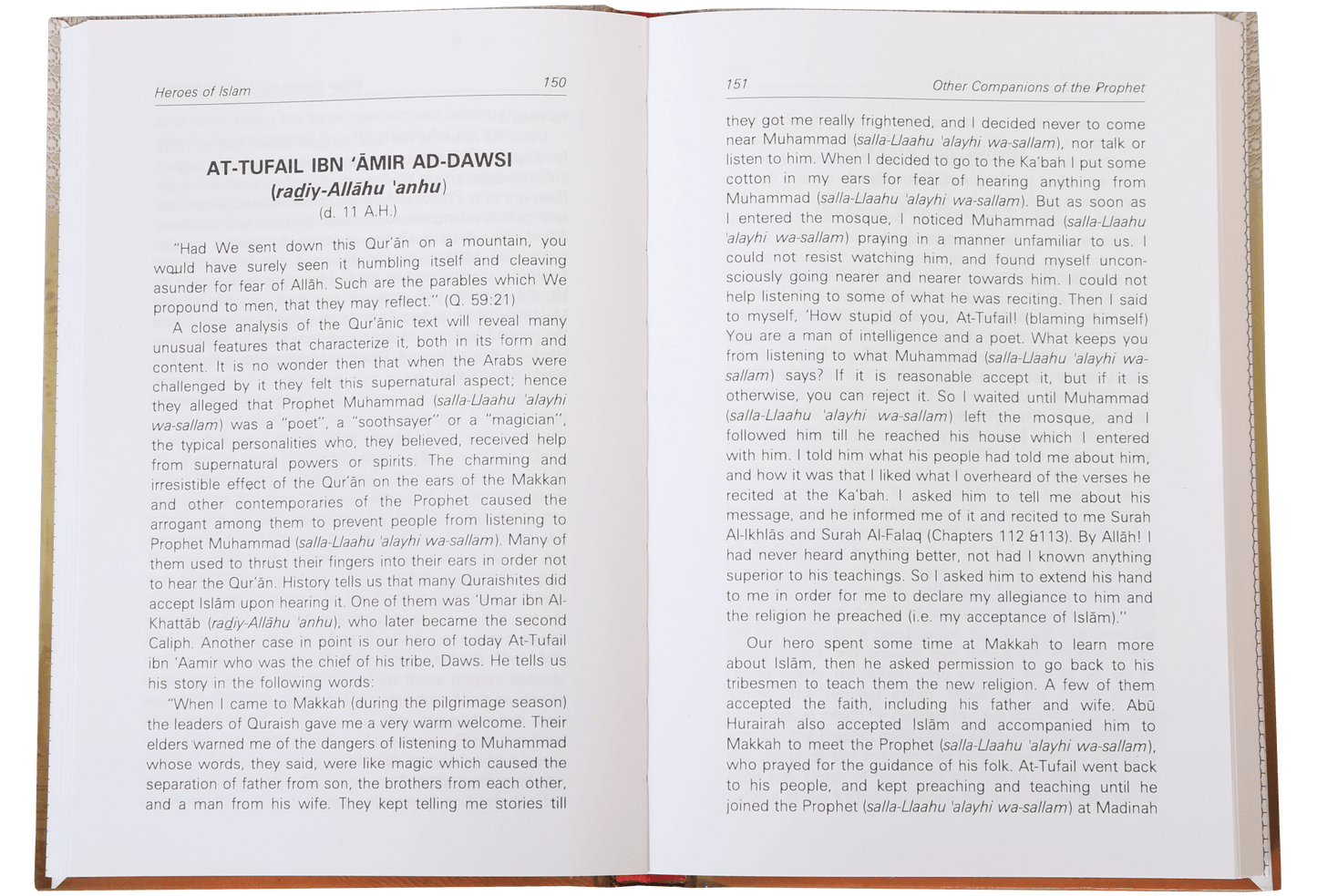 Heroes of Islam 150

AT-TUFAIL IBN 'ĀMIR AD-DAWSI
(raḏiy-Allāhu 'anhu)
(d. 11 A.H.)

"Had We sent down this Qur'ān on a mountain, you would have surely seen it humbling itself and cleaving asunder for fear of Allāh. Such are the parables which We propound to men, that they may reflect." (Q. 59:21)

A close analysis of the Qur'ānic text will reveal many unusual features that characterize it, both in its form and content. It is no wonder then that when the Arabs were challenged by it they felt this supernatural aspect; hence they alleged that Prophet Muhammad (salla-Llaahu 'alayhi wa-sallam) was a "poet", a "soothsayer" or a "magician", the typical personalities who, they believed, received help from supernatural powers or spirits. The charming and irresistible effect of the Qur'ān on the ears of the Makkan and other contemporaries of the Prophet caused the arrogant among them to prevent people from listening to Prophet Muhammad (salla-Llaahu 'alayhi wa-sallam). Many of them used to thrust their fingers into their ears in order not to hear the Qur'ān. History tells us that many Quraishites did accept Islām upon hearing it. One of them was 'Umar ibn Al-Khattāb (raḏiy-Allāhu 'anhu), who later became the second Caliph. Another case in point is our hero of today At-Tufail ibn 'Aamir who was the chief of his tribe, Daws. He tells us his story in the following words:

"When I came to Makkah (during the pilgrimage season) the leaders of Quraish gave me a very warm welcome. Their elders warned me of the dangers of listening to Muhammad whose words, they said, were like magic which caused the separation of father from son, the brothers from each other, and a man from his wife. They kept telling me stories till

151 Other Companions of the Prophet

they got me really frightened, and I decided never to come near Muhammad (salla-Llaahu 'alayhi wa-sallam), nor talk or listen to him. When I decided to go to the Ka'bah I put some cotton in my ears for fear of hearing anything from Muhammad (salla-Llaahu 'alayhi wa-sallam). But as soon as I entered the mosque, I noticed Muhammad (salla-Llaahu 'alayhi wa-sallam) praying in a manner unfamiliar to us. I could not resist watching him, and found myself unconsciously going nearer and nearer towards him. I could not help listening to some of what he was reciting. Then I said to myself, 'How stupid of you, At-Tufail! (blaming himself) You are a man of intelligence and a poet. What keeps you from listening to what Muhammad (salla-Llaahu 'alayhi wa-sallam) says? If it is reasonable accept it, but if it is otherwise, you can reject it. So I waited until Muhammad (salla-Llaahu 'alayhi wa-sallam) left the mosque, and I followed him till he reached his house which I entered with him. I told him what his people had told me about him, and how it was that I liked what I overheard of the verses he recited at the Ka'bah. I asked him to tell me about his message, and he informed me of it and recited to me Surah Al-Ikhlās and Surah Al-Falaq (Chapters 112 &113). By Allāh! I had never heard anything better, not had I known anything superior to his teachings. So I asked him to extend his hand to me in order for me to declare my allegiance to him and the religion he preached (i.e. my acceptance of Islām)."

Our hero spent some time at Makkah to learn more about Islām, then he asked permission to go back to his tribesmen to teach them the new religion. A few of them accepted the faith, including his father and wife. Abū Hurairah also accepted Islām and accompanied him to Makkah to meet the Prophet (salla-Llaahu 'alayhi wa-sallam), who prayed for the guidance of his folk. At-Tufail went back to his people, and kept preaching and teaching until he joined the Prophet (salla-Llaahu 'alayhi wa-sallam) at Madinah